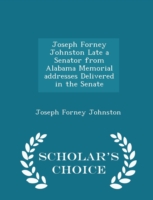 Joseph Forney Johnston Late a Senator from Alabama Memorial addresses Delivered in the Senate

Joseph Forney Johnston

SCHOLAR'S CHOICE